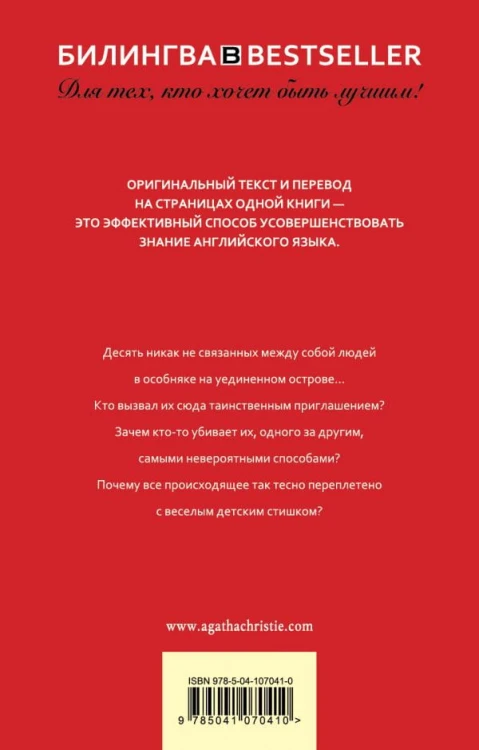 БИЛИНГВА B BESTSELLER

Для тех, кто хочет быть лучшим!

ОРИГИНАЛЬНЫЙ ТЕКСТ И ПЕРЕВОД НА СТРАНИЦАХ ОДНОЙ КНИГИ — ЭТО ЭФФЕКТИВНЫЙ СПОСОБ УСОВЕРШЕНСТВОВАТЬ ЗНАНИЕ АНГЛИЙСКОГО ЯЗЫКА.

Десять никак не связанных между собой людей в особняке на уединенном острове… Кто вызвал их сюда таинственным приглашением? Зачем кто-то убивает их, одного за другим, самыми невероятными способами? Почему все происходящее так тесно переплетено с веселым детским стишком?

www.agathachristie.com

ISBN 978-5-04-107041-0

9 785041 070410 >